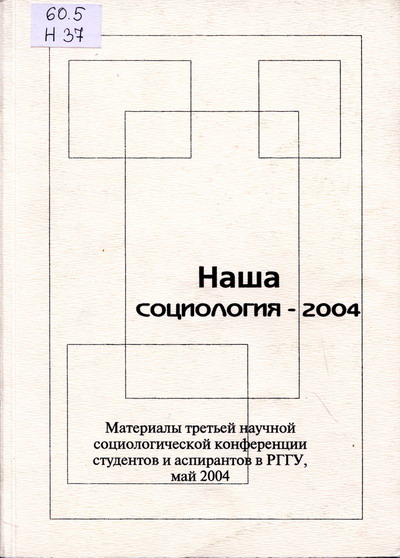 60.5
Н 37

Наша
социология - 2004

Материалы третьей научной социологической конференции студентов и аспирантов в РГГУ, май 2004